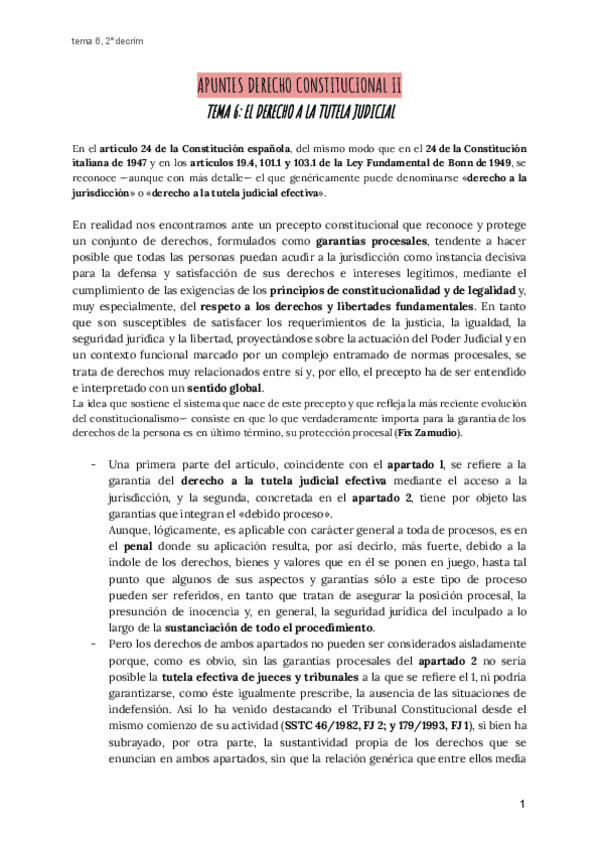 tema 6, 2º decrim

APUNTES DERECHO CONSTITUCIONAL II
TEMA 6: EL DERECHO A LA TUTELA JUDICIAL

En el artículo 24 de la Constitución española, del mismo modo que en el 24 de la Constitución italiana de 1947 y en los artículos 19.4, 101.1 y 103.1 de la Ley Fundamental de Bonn de 1949, se reconoce —aunque con más detalle— el que genéricamente puede denominarse «derecho a la jurisdicción» o «derecho a la tutela judicial efectiva».

En realidad nos encontramos ante un precepto constitucional que reconoce y protege un conjunto de derechos, formulados como garantías procesales, tendente a hacer posible que todas las personas puedan acudir a la jurisdicción como instancia decisiva para la defensa y satisfacción de sus derechos e intereses legítimos, mediante el cumplimiento de las exigencias de los principios de constitucionalidad y de legalidad y, muy especialmente, del respeto a los derechos y libertades fundamentales. En tanto que son susceptibles de satisfacer los requerimientos de la justicia, la igualdad, la seguridad jurídica y la libertad, proyectándose sobre la actuación del Poder Judicial y en un contexto funcional marcado por un complejo entramado de normas procesales, se trata de derechos muy relacionados entre sí y, por ello, el precepto ha de ser entendido e interpretado con un sentido global.
La idea que sostiene el sistema que nace de este precepto y que refleja la más reciente evolución del constitucionalismo— consiste en que lo que verdaderamente importa para la garantía de los derechos de la persona es en último término, su protección procesal (Fix Zamudio).

- Una primera parte del artículo, coincidente con el apartado 1, se refiere a la garantía del derecho a la tutela judicial efectiva mediante el acceso a la jurisdicción, y la segunda, concretada en el apartado 2, tiene por objeto las garantías que integran el «debido proceso».
Aunque, lógicamente, es aplicable con carácter general a toda de procesos, es en el penal donde su aplicación resulta, por así decirlo, más fuerte, debido a la índole de los derechos, bienes y valores que en él se ponen en juego, hasta tal punto que algunos de sus aspectos y garantías sólo a este tipo de proceso pueden ser referidos, en tanto que tratan de asegurar la posición procesal, la presunción de inocencia y, en general, la seguridad jurídica del inculpado a lo largo de la sustanciación de todo el procedimiento.
- Pero los derechos de ambos apartados no pueden ser considerados aisladamente porque, como es obvio, sin las garantías procesales del apartado 2 no sería posible la tutela efectiva de jueces y tribunales a la que se refiere el 1, ni podría garantizarse, como éste igualmente prescribe, la ausencia de las situaciones de indefensión. Así lo ha venido destacando el Tribunal Constitucional desde el mismo comienzo de su actividad (SSTC 46/1982, FJ 2; y 179/1993, FJ 1), si bien ha subrayado, por otra parte, la sustantividad propia de los derechos que se enuncian en ambos apartados, sin que la relación genérica que entre ellos media

1